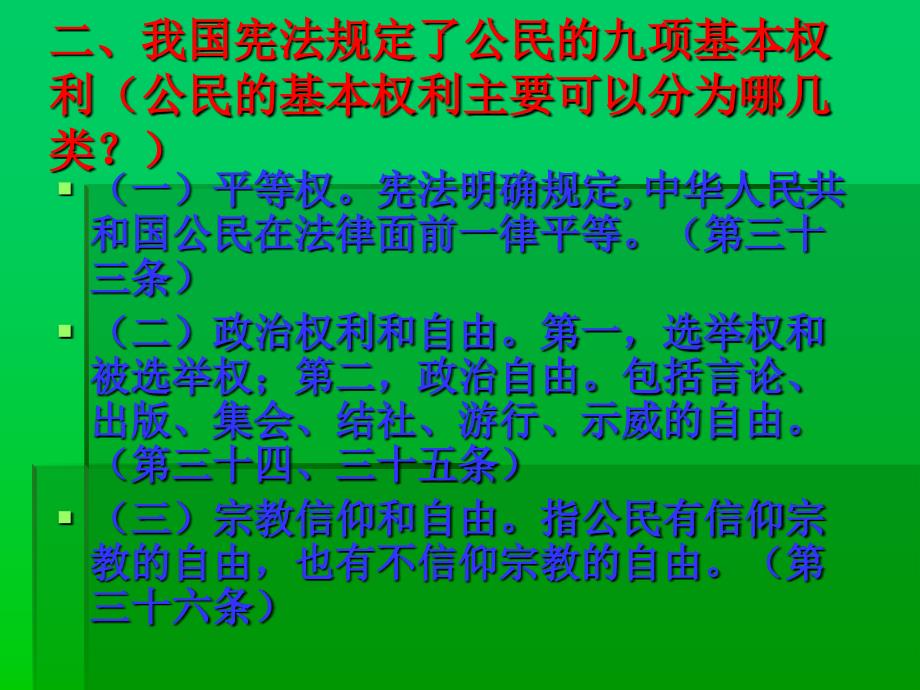 二、我国宪法规定了公民的九项基本权利（公民的基本权利主要可以分为哪几类？）

（一）平等权。宪法明确规定,中华人民共和国公民在法律面前一律平等。（第三十三条）

（二）政治权利和自由。第一，选举权和被选举权；第二，政治自由。包括言论、出版、集会、结社、游行、示威的自由。（第三十四、三十五条）

（三）宗教信仰和自由。指公民有信仰宗教的自由，也有不信仰宗教的自由。（第三十六条）